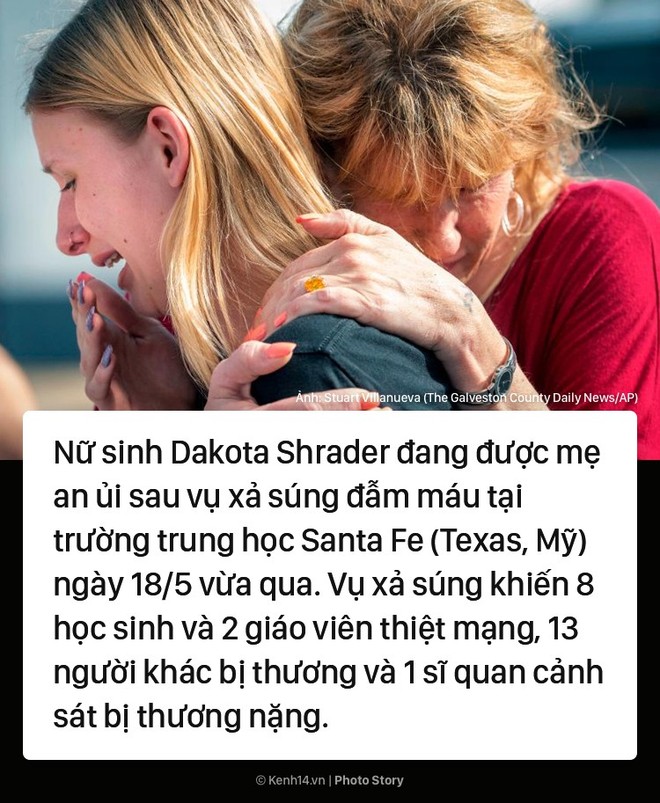 Ảnh: Stuart Villanueva (The Galveston County Daily News/AP)

Nữ sinh Dakota Shrader đang được mẹ an ủi sau vụ xả súng đẫm máu tại trường trung học Santa Fe (Texas, Mỹ) ngày 18/5 vừa qua. Vụ xả súng khiến 8 học sinh và 2 giáo viên thiệt mạng, 13 người khác bị thương và 1 sĩ quan cảnh sát bị thương nặng.

© Kenh14.vn | Photo Story